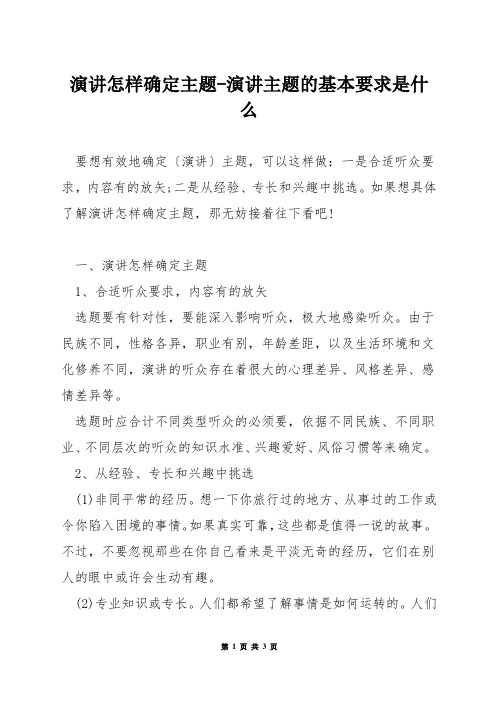 演讲怎样确定主题-演讲主题的基本要求是什么

要想有效地确定〔演讲〕主题，可以这样做：一是合适听众要求，内容有的放矢;二是从经验、专长和兴趣中挑选。如果想具体了解演讲怎样确定主题，那无妨接着往下看吧！

一、演讲怎样确定主题

1、合适听众要求，内容有的放矢

选题要有针对性，要能深入影响听众，极大地感染听众。由于民族不同，性格各异，职业有别，年龄差距，以及生活环境和文化修养不同，演讲的听众存在着很大的心理差异、风格差异、感情差异等。

选题时应合计不同类型听众的必须要，依据不同民族、不同职业、不同层次的听众的知识水准、兴趣爱好、风俗习惯等来确定。

2、从经验、专长和兴趣中挑选

(1)非同平常的经历。想一下你旅行过的地方、从事过的工作或令你陷入困境的事情。如果真实可靠，这些都是值得一说的故事。不过，不要忽视那些在你自己看来是平淡无奇的经历，它们在别人的眼中或许会生动有趣。

(2)专业知识或专长。人们都希望了解事情是如何运转的。人们

第 1 页 共 3 页